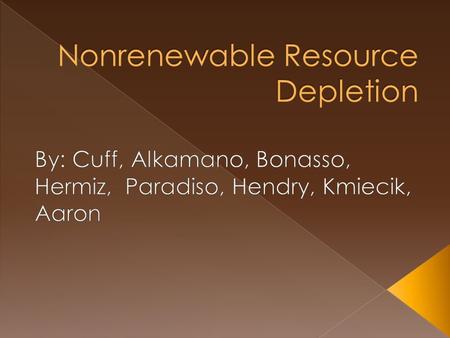 Nonrenewable Resource Depletion

By: Cuff, Alkamano, Bonasso, Hermiz, Paradiso, Hendry, Kmiecik, Aaron